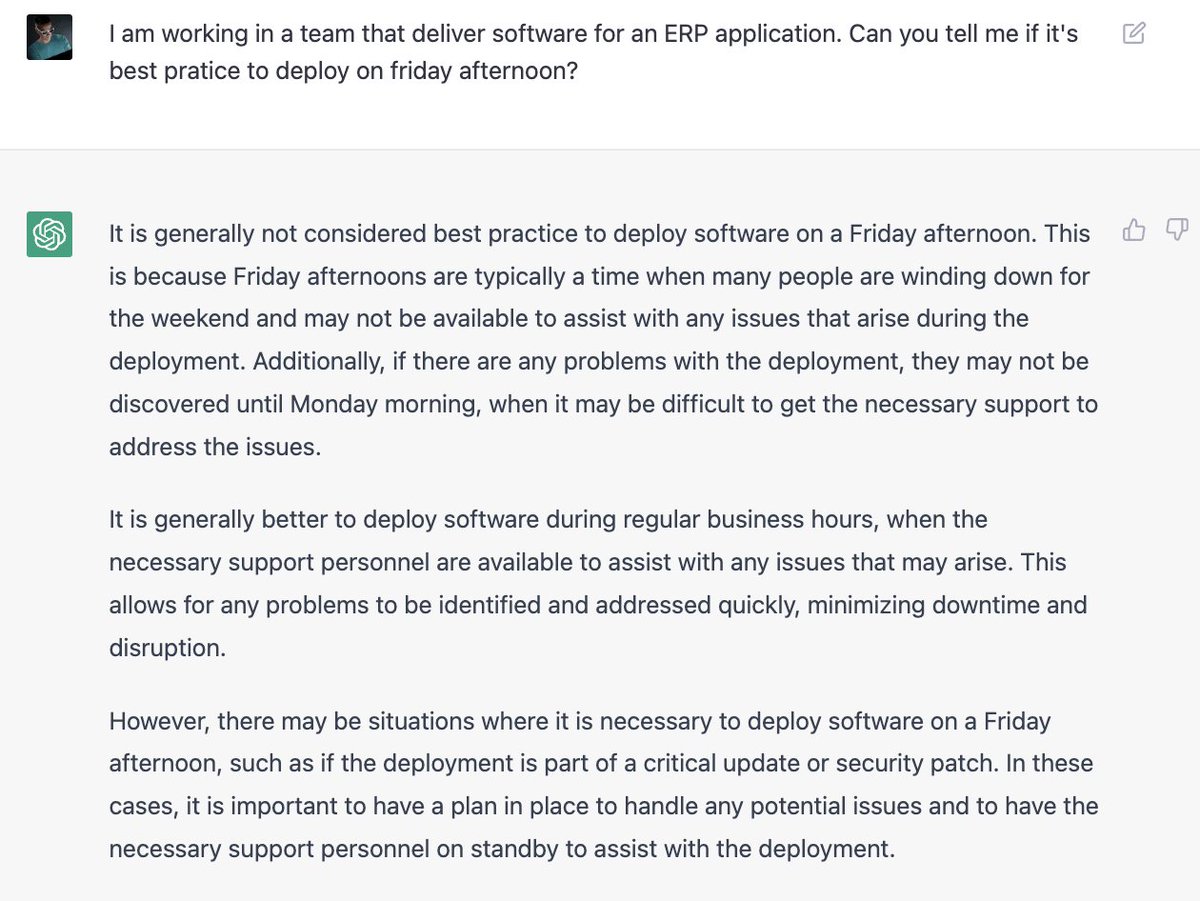 I am working in a team that deliver software for an ERP application. Can you tell me if it's best pratice to deploy on friday afternoon?

It is generally not considered best practice to deploy software on a Friday afternoon. This is because Friday afternoons are typically a time when many people are winding down for the weekend and may not be available to assist with any issues that arise during the deployment. Additionally, if there are any problems with the deployment, they may not be discovered until Monday morning, when it may be difficult to get the necessary support to address the issues.

It is generally better to deploy software during regular business hours, when the necessary support personnel are available to assist with any issues that may arise. This allows for any problems to be identified and addressed quickly, minimizing downtime and disruption.

However, there may be situations where it is necessary to deploy software on a Friday afternoon, such as if the deployment is part of a critical update or security patch. In these cases, it is important to have a plan in place to handle any potential issues and to have the necessary support personnel on standby to assist with the deployment.